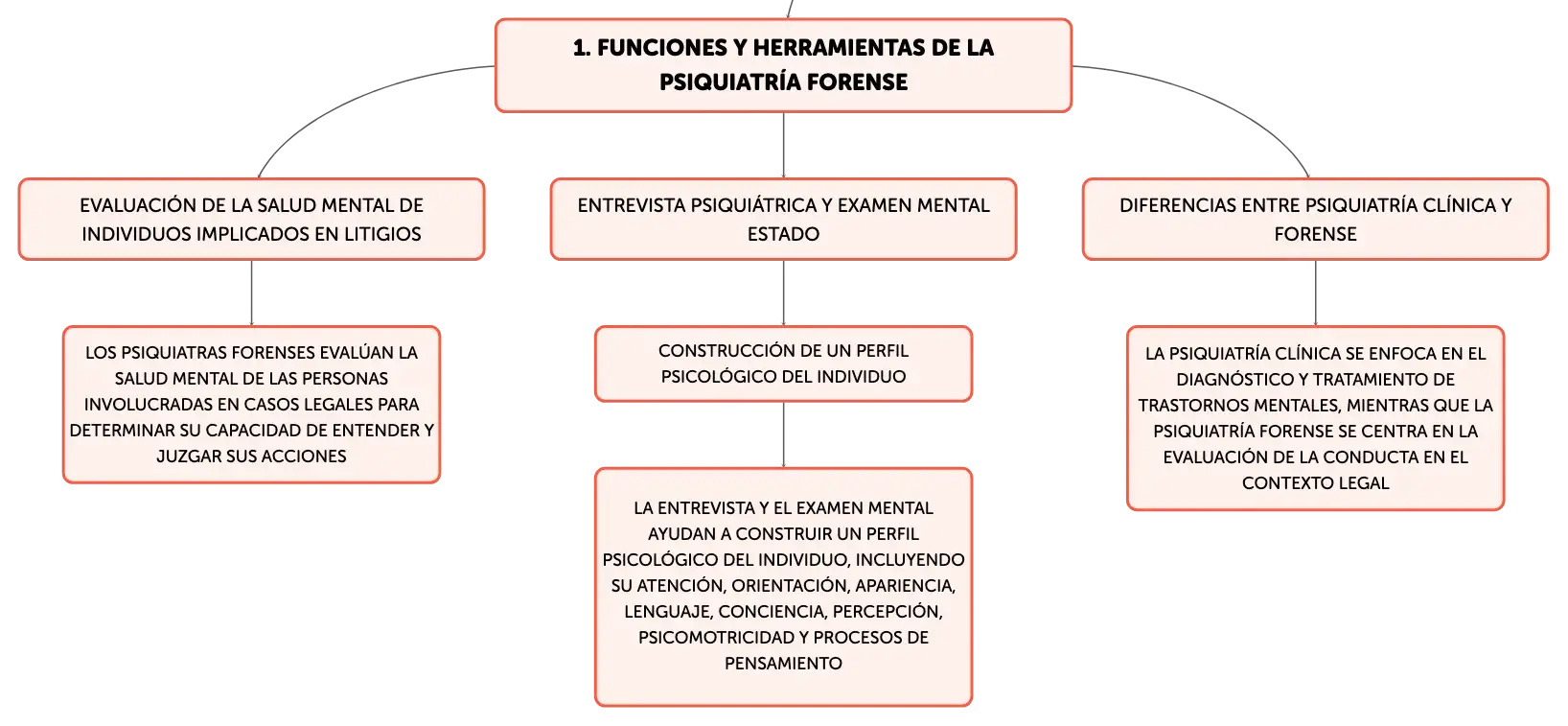 1. FUNCIONES Y HERRAMIENTAS DE LA PSIQUIATRÍA FORENSE

EVALUACIÓN DE LA SALUD MENTAL DE INDIVIDUOS IMPLICADOS EN LITIGIOS

LOS PSIQUIATRAS FORENSES EVALÚAN LA SALUD MENTAL DE LAS PERSONAS INVOLUCRADAS EN CASOS LEGALES PARA DETERMINAR SU CAPACIDAD DE ENTENDER Y JUZGAR SUS ACCIONES

ENTREVISTA PSIQUIÁTRICA Y EXAMEN MENTAL ESTADO

CONSTRUCCIÓN DE UN PERFIL PSICOLÓGICO DEL INDIVIDUO

LA ENTREVISTA Y EL EXAMEN MENTAL AYUDAN A CONSTRUIR UN PERFIL PSICOLÓGICO DEL INDIVIDUO, INCLUYENDO SU ATENCIÓN, ORIENTACIÓN, APARIENCIA, LENGUAJE, CONCIENCIA, PERCEPCIÓN, PSICOMOTRICIDAD Y PROCESOS DE PENSAMIENTO

DIFERENCIAS ENTRE PSIQUIATRÍA CLÍNICA Y FORENSE

LA PSIQUIATRÍA CLÍNICA SE ENFOCA EN EL DIAGNÓSTICO Y TRATAMIENTO DE TRASTORNOS MENTALES, MIENTRAS QUE LA PSIQUIATRÍA FORENSE SE CENTRA EN LA EVALUACIÓN DE LA CONDUCTA EN EL CONTEXTO LEGAL